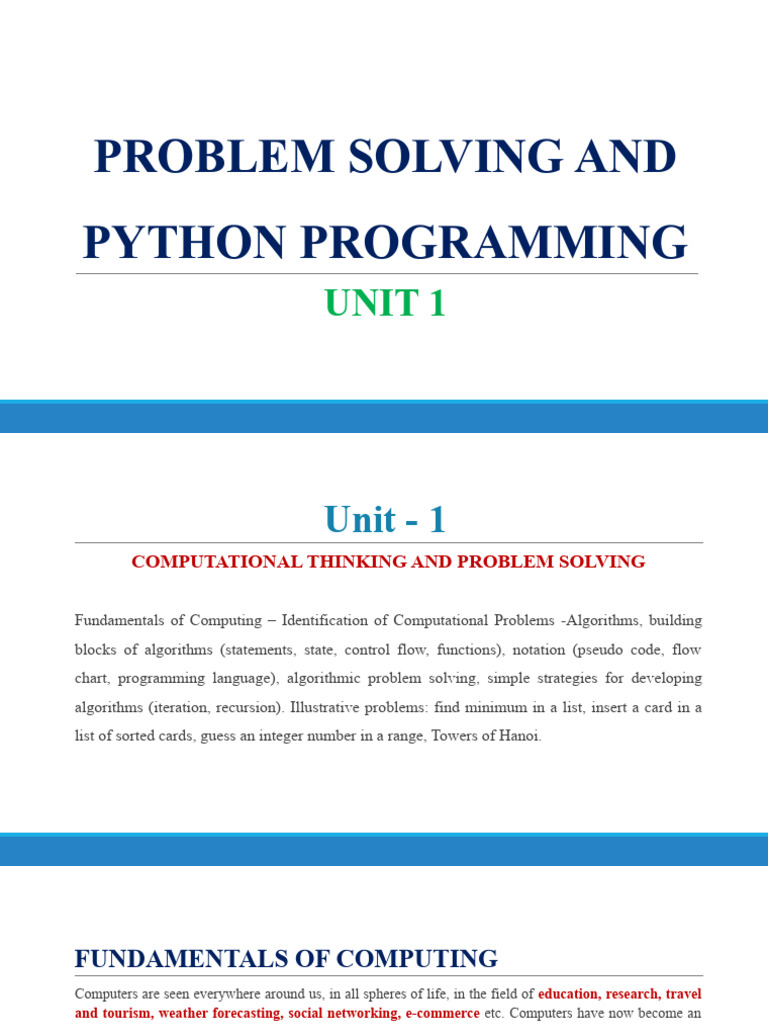 PROBLEM SOLVING AND PYTHON PROGRAMMING

UNIT 1

Unit - 1

COMPUTATIONAL THINKING AND PROBLEM SOLVING

Fundamentals of Computing – Identification of Computational Problems -Algorithms, building blocks of algorithms (statements, state, control flow, functions), notation (pseudo code, flow chart, programming language), algorithmic problem solving, simple strategies for developing algorithms (iteration, recursion). Illustrative problems: find minimum in a list, insert a card in a list of sorted cards, guess an integer number in a range, Towers of Hanoi.

FUNDAMENTALS OF COMPUTING

Computers are seen everywhere around us, in all spheres of life, in the field of education, research, travel and tourism, weather forecasting, social networking, e-commerce etc. Computers have now become an